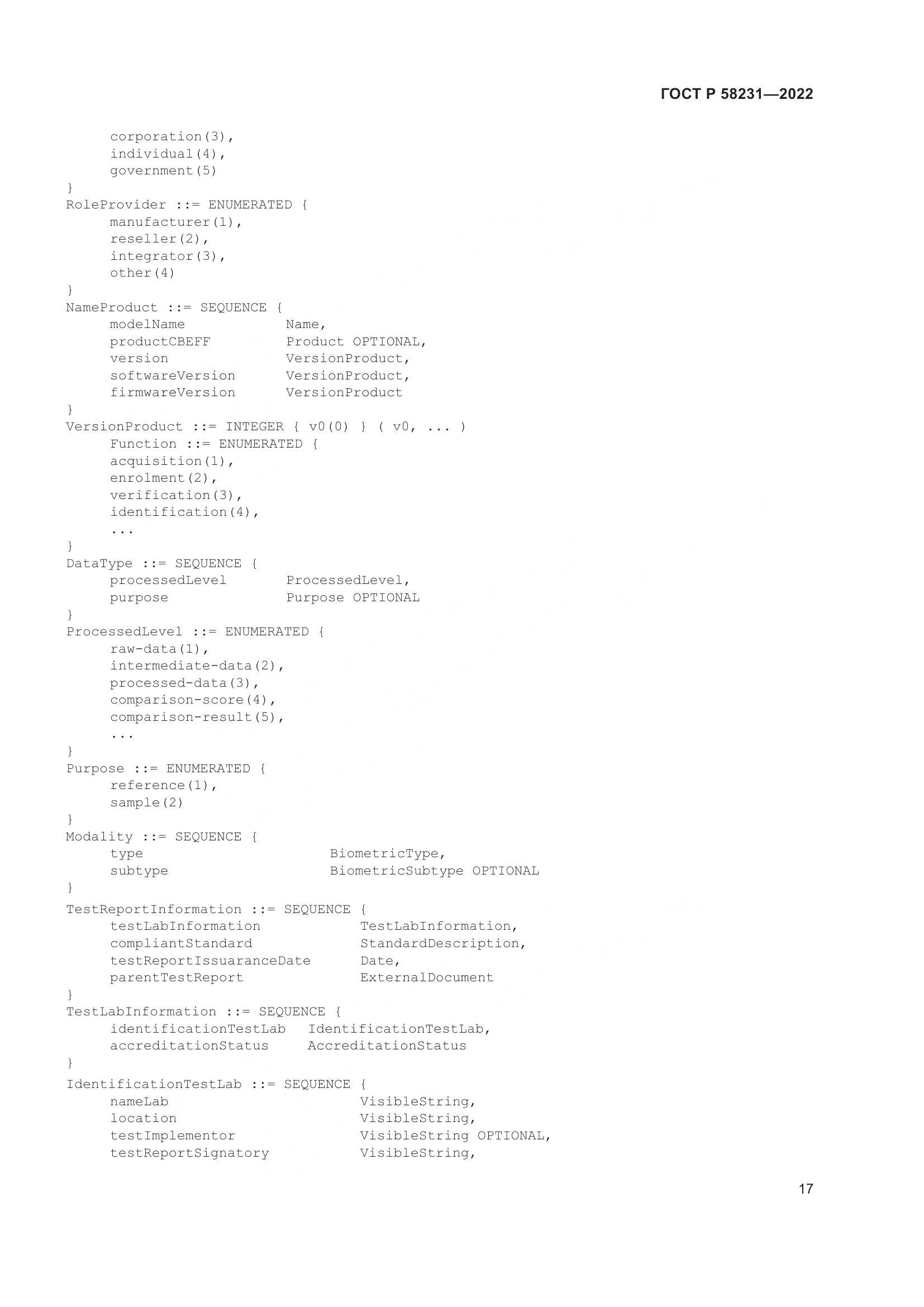 ГОСТ Р 58231—2022

corporation(3),
individual(4),
government(5)
}
RoleProvider ::= ENUMERATED {
manufacturer(1),
reseller(2),
integrator(3),
other(4)
}
NameProduct ::= SEQUENCE {
modelName Name,
productCBEFF Product OPTIONAL,
version VersionProduct,
softwareVersion VersionProduct,
firmwareVersion VersionProduct
}
VersionProduct ::= INTEGER { v0(0) } ( v0, ... )
Function ::= ENUMERATED {
acquisition(1),
enrolment(2),
verification(3),
identification(4),
...
}
DataType ::= SEQUENCE {
processedLevel ProcessedLevel,
purpose Purpose OPTIONAL
}
ProcessedLevel ::= ENUMERATED {
raw-data(1),
intermediate-data(2),
processed-data(3),
comparison-score(4),
comparison-result(5),
...
}
Purpose ::= ENUMERATED {
reference(1),
sample(2)
}
Modality ::= SEQUENCE {
type BiometricType,
subtype BiometricSubtype OPTIONAL
}
TestReportInformation ::= SEQUENCE {
testLabInformation TestLabInformation,
compliantStandard StandardDescription,
testReportIssuaranceDate Date,
parentTestReport ExternalDocument
}
TestLabInformation ::= SEQUENCE {
identificationTestLab IdentificationTestLab,
accreditationStatus AccreditationStatus
}
IdentificationTestLab ::= SEQUENCE {
nameLab VisibleString,
location VisibleString,
testImplementor VisibleString OPTIONAL,
testReportSignatory VisibleString,

17